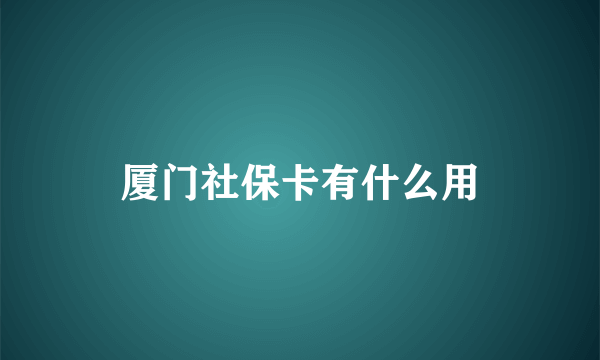 厦门社保卡有什么用